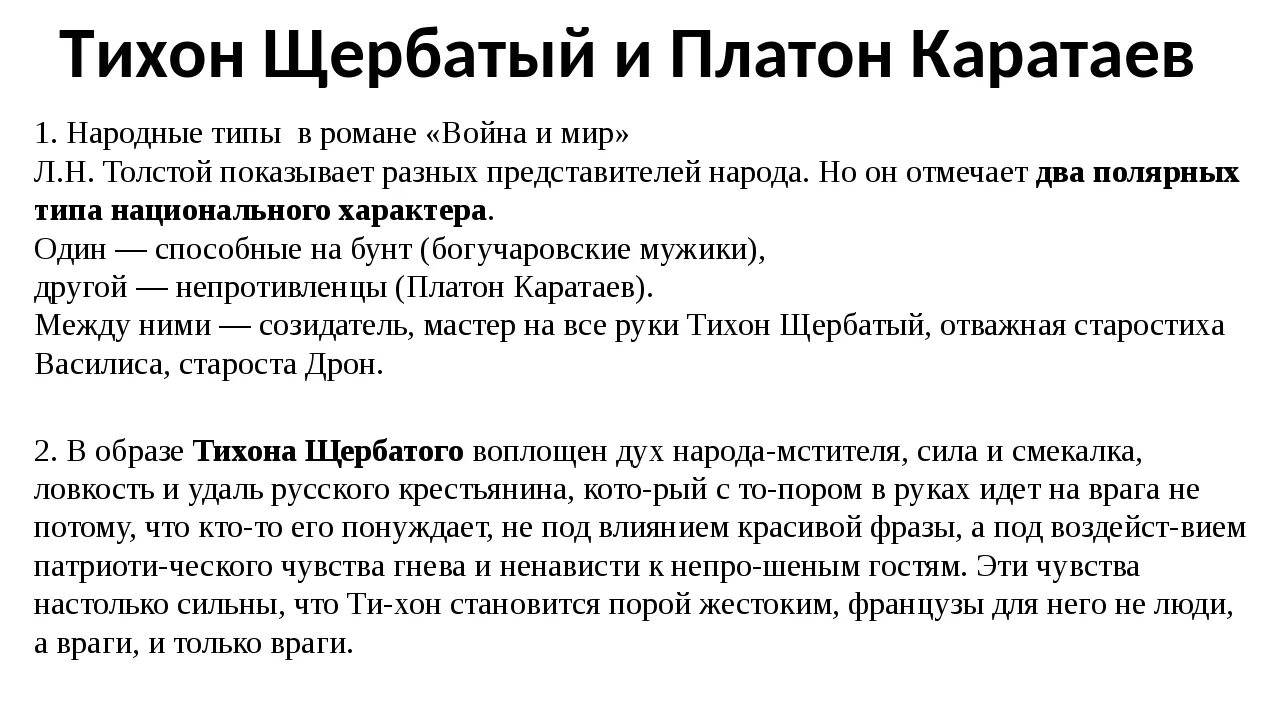 Тихон Щербатый и Платон Каратаев

1. Народные типы в романе «Война и мир»
Л.Н. Толстой показывает разных представителей народа. Но он отмечает два полярных типа национального характера.
Один — способные на бунт (богучаровские мужики),
другой — непротивленцы (Платон Каратаев).
Между ними — созидатель, мастер на все руки Тихон Щербатый, отважная старостиха Василиса, староста Дрон.

2. В образе Тихона Щербатого воплощен дух народа-мстителя, сила и смекалка, ловкость и удаль русского крестьянина, кото-рый с то-пором в руках идет на врага не потому, что кто-то его понуждает, не под влиянием красивой фразы, а под воздейст-вием патриоти-ческого чувства гнева и ненависти к непро-шеным гостям. Эти чувства настолько сильны, что Ти-хон становится порой жестоким, французы для него не люди, а враги, и только враги.